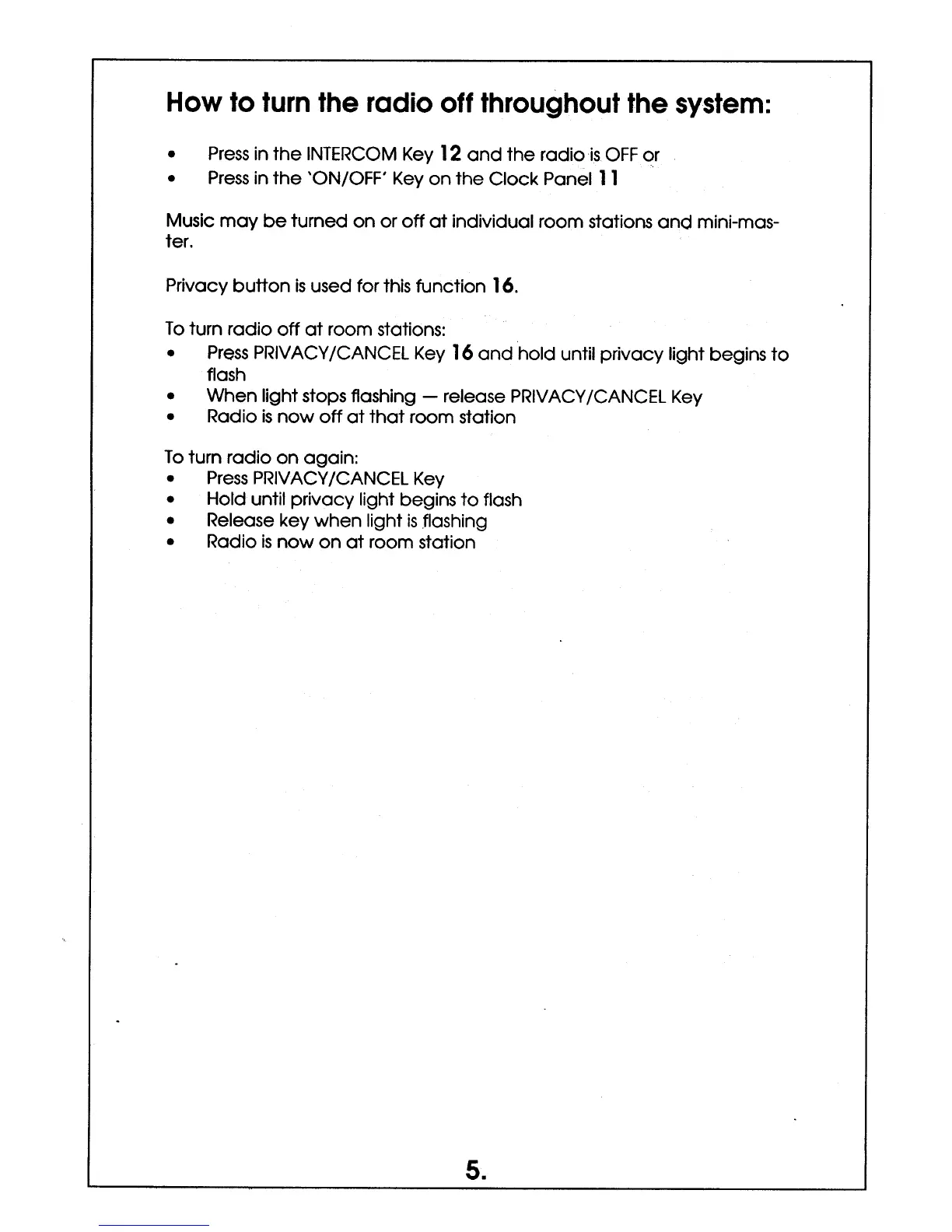 How to turn the radio off throughout the system:

• Press in the INTERCOM Key 12 and the radio is OFF or
• Press in the 'ON/OFF' Key on the Clock Panel 11

Music may be turned on or off at individual room stations and mini-master.

Privacy button is used for this function 16.

To turn radio off at room stations:
• Press PRIVACY/CANCEL Key 16 and hold until privacy light begins to flash
• When light stops flashing — release PRIVACY/CANCEL Key
• Radio is now off at that room station

To turn radio on again:
• Press PRIVACY/CANCEL Key
• Hold until privacy light begins to flash
• Release key when light is flashing
• Radio is now on at room station

5.